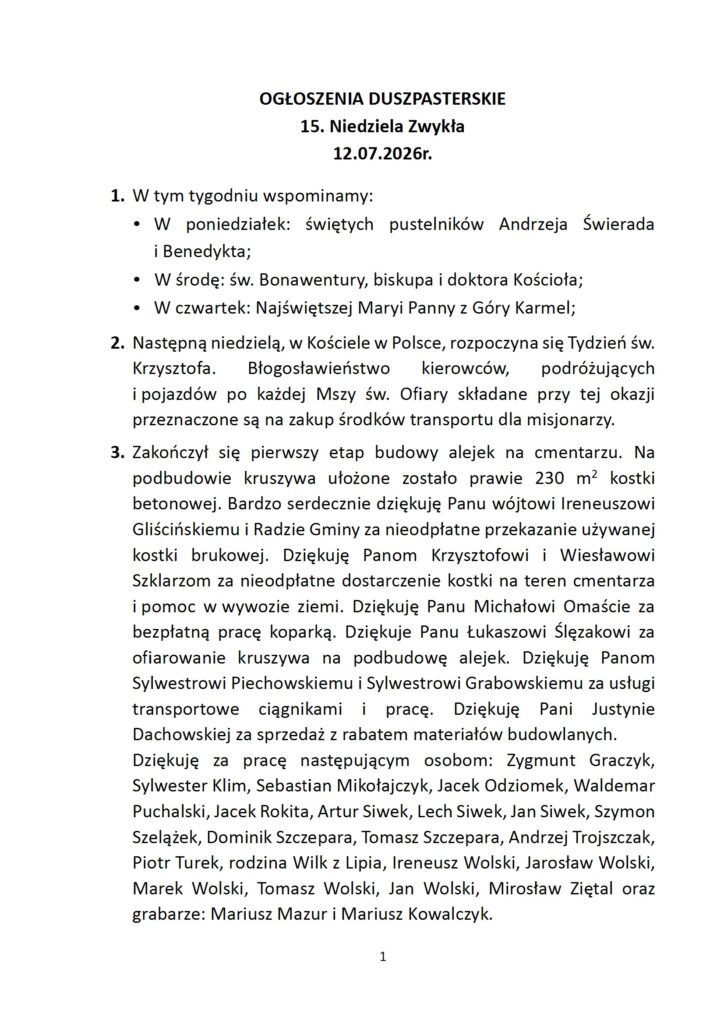 OGŁOSZENIA DUSZPASTERSKIE
15. Niedziela Zwykła
12.07.2026r.

1. W tym tygodniu wspominamy:
• W poniedziałek: świętych pustelników Andrzeja Świerada i Benedykta;
• W środę: św. Bonawentury, biskupa i doktora Kościoła;
• W czwartek: Najświętszej Maryi Panny z Góry Karmel;

2. Następną niedzielą, w Kościele w Polsce, rozpoczyna się Tydzień św. Krzysztofa. Błogosławieństwo kierowców, podróżujących i pojazdów po każdej Mszy św. Ofiary składane przy tej okazji przeznaczone są na zakup środków transportu dla misjonarzy.

3. Zakończył się pierwszy etap budowy alejek na cmentarzu. Na podbudowie kruszywa ułożone zostało prawie 230 $m^2$ kostki betonowej. Bardzo serdecznie dziękuję Panu wójtowi Ireneuszowi Gliścińskiemu i Radzie Gminy za nieodpłatne przekazanie używanej kostki brukowej. Dziękuję Panom Krzysztofowi i Wiesławowi Szklarzom za nieodpłatne dostarczenie kostki na teren cmentarza i pomoc w wywozie ziemi. Dziękuję Panu Michałowi Omaście za bezpłatną pracę koparką. Dziękuje Panu Łukaszowi Ślęzakowi za ofiarowanie kruszywa na podbudowę alejek. Dziękuję Panom Sylwestrowi Piechowskiemu i Sylwestrowi Grabowskiemu za usługi transportowe ciągnikami i pracę. Dziękuję Pani Justynie Dachowskiej za sprzedaż z rabatem materiałów budowlanych.
Dziękuję za pracę następującym osobom: Zygmunt Graczyk, Sylwester Klim, Sebastian Mikołajczyk, Jacek Odziomek, Waldemar Puchalski, Jacek Rokita, Artur Siwek, Lech Siwek, Jan Siwek, Szymon Szelążek, Dominik Szczepara, Tomasz Szczepara, Andrzej Trojszczak, Piotr Turek, rodzina Wilk z Lipia, Ireneusz Wolski, Jarosław Wolski, Marek Wolski, Tomasz Wolski, Jan Wolski, Mirosław Ziętal oraz grabarze: Mariusz Mazur i Mariusz Kowalczyk.

1